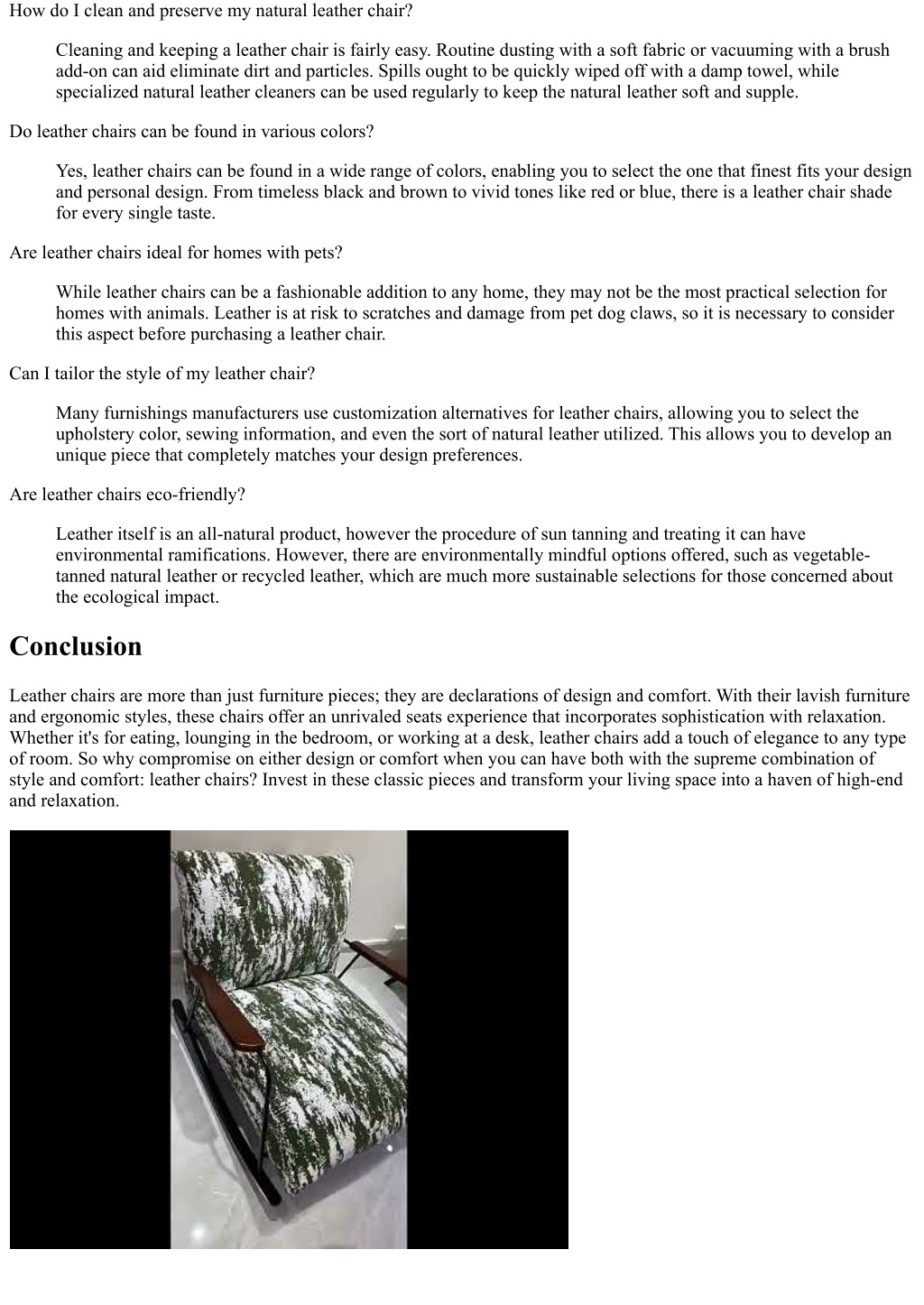 How do I clean and preserve my natural leather chair?

Cleaning and keeping a leather chair is fairly easy. Routine dusting with a soft fabric or vacuuming with a brush add-on can aid eliminate dirt and particles. Spills ought to be quickly wiped off with a damp towel, while specialized natural leather cleaners can be used regularly to keep the natural leather soft and supple.

Do leather chairs can be found in various colors?

Yes, leather chairs can be found in a wide range of colors, enabling you to select the one that finest fits your design and personal design. From timeless black and brown to vivid tones like red or blue, there is a leather chair shade for every single taste.

Are leather chairs ideal for homes with pets?

While leather chairs can be a fashionable addition to any home, they may not be the most practical selection for homes with animals. Leather is at risk to scratches and damage from pet dog claws, so it is necessary to consider this aspect before purchasing a leather chair.

Can I tailor the style of my leather chair?

Many furnishings manufacturers use customization alternatives for leather chairs, allowing you to select the upholstery color, sewing information, and even the sort of natural leather utilized. This allows you to develop an unique piece that completely matches your design preferences.

Are leather chairs eco-friendly?

Leather itself is an all-natural product, however the procedure of sun tanning and treating it can have environmental ramifications. However, there are environmentally mindful options offered, such as vegetable-tanned natural leather or recycled leather, which are much more sustainable selections for those concerned about the ecological impact.

Conclusion

Leather chairs are more than just furniture pieces; they are declarations of design and comfort. With their lavish furniture and ergonomic styles, these chairs offer an unrivaled seats experience that incorporates sophistication with relaxation. Whether it's for eating, lounging in the bedroom, or working at a desk, leather chairs add a touch of elegance to any type of room. So why compromise on either design or comfort when you can have both with the supreme combination of style and comfort: leather chairs? Invest in these classic pieces and transform your living space into a haven of high-end and relaxation.